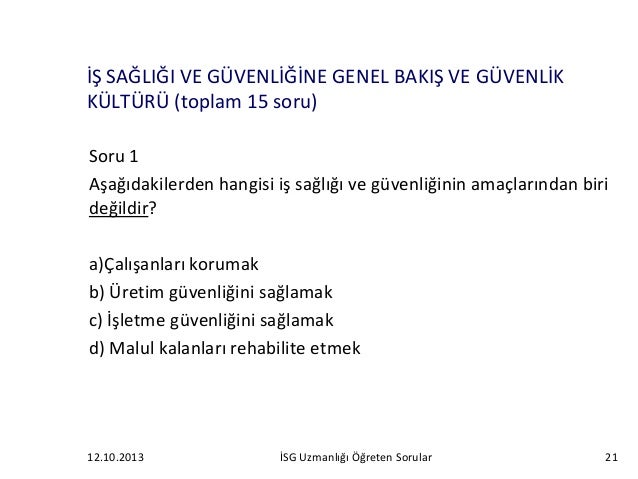 İŞ SAĞLIĞI VE GÜVENLİĞİNE GENEL BAKIŞ VE GÜVENLİK KÜLTÜRÜ (toplam 15 soru)

Soru 1
Aşağıdakilerden hangisi iş sağlığı ve güvenliğinin amaçlarından biri değildir?

a)Çalışanları korumak
b) Üretim güvenliğini sağlamak
c) İşletme güvenliğini sağlamak
d) Malul kalanları rehabilite etmek

12.10.2013 İSG Uzmanlığı Öğreten Sorular 21